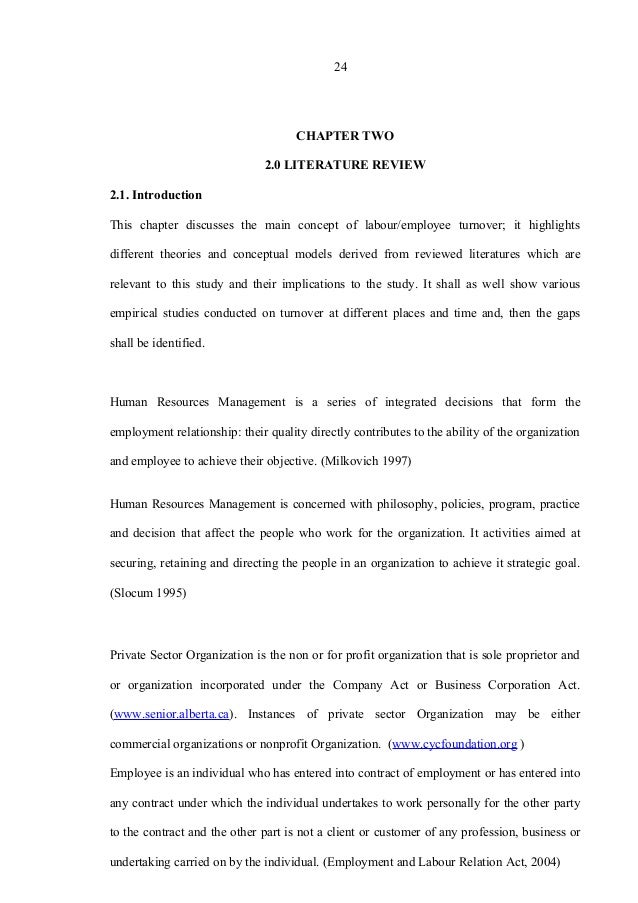 24

CHAPTER TWO

2.0 LITERATURE REVIEW

2.1. Introduction

This chapter discusses the main concept of labour/employee turnover; it highlights different theories and conceptual models derived from reviewed literatures which are relevant to this study and their implications to the study. It shall as well show various empirical studies conducted on turnover at different places and time and, then the gaps shall be identified.

Human Resources Management is a series of integrated decisions that form the employment relationship: their quality directly contributes to the ability of the organization and employee to achieve their objective. (Milkovich 1997)

Human Resources Management is concerned with philosophy, policies, program, practice and decision that affect the people who work for the organization. It activities aimed at securing, retaining and directing the people in an organization to achieve it strategic goal. (Slocum 1995)

Private Sector Organization is the non or for profit organization that is sole proprietor and or organization incorporated under the Company Act or Business Corporation Act. (www.senior.alberta.ca). Instances of private sector Organization may be either commercial organizations or nonprofit Organization. (www.cycfoundation.org )

Employee is an individual who has entered into contract of employment or has entered into any contract under which the individual undertakes to work personally for the other party to the contract and the other part is not a client or customer of any profession, business or undertaking carried on by the individual. (Employment and Labour Relation Act, 2004)